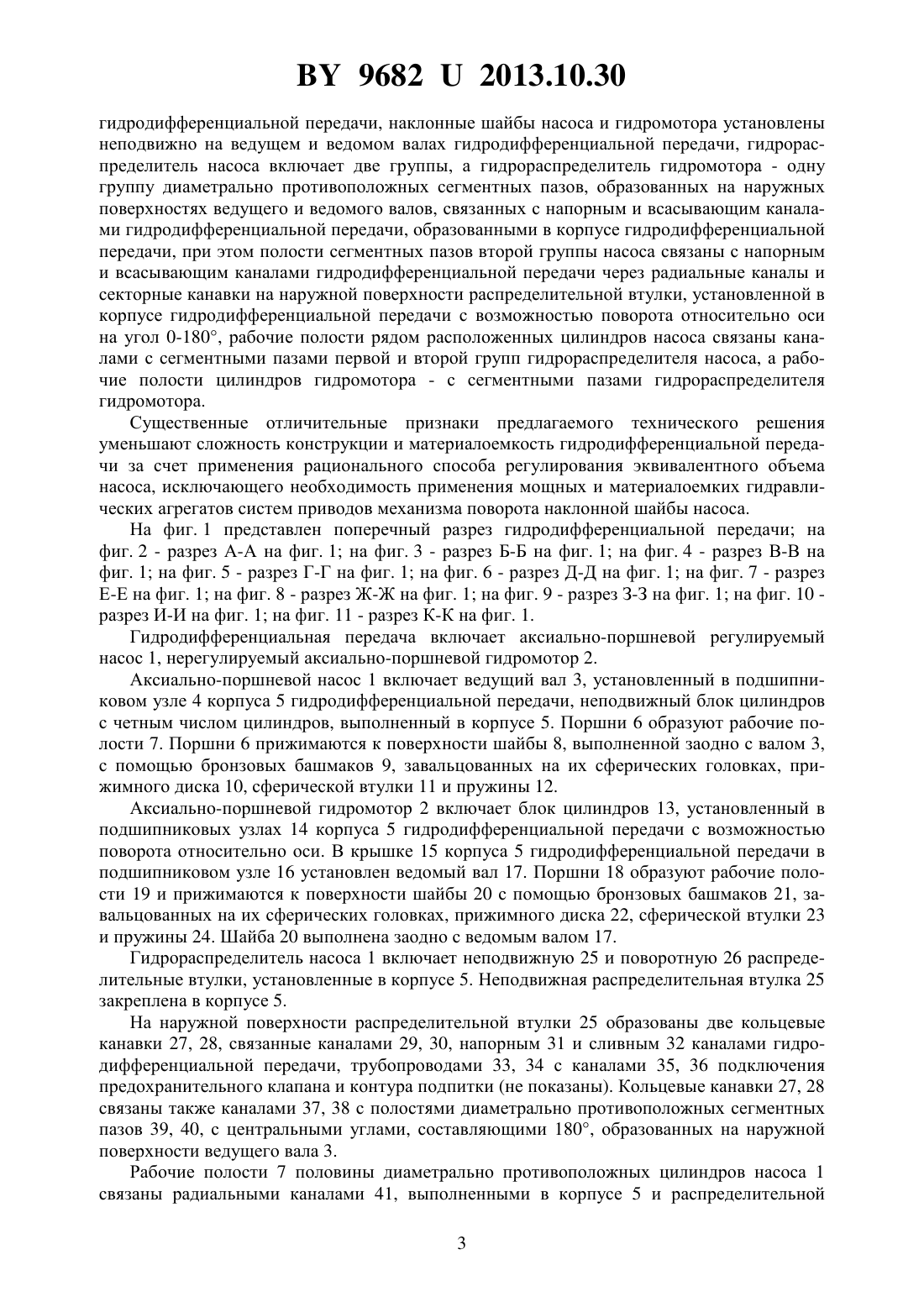 BY 9682 U 2013.10.30

гидродифференциальной передачи, наклонные шайбы насоса и гидромотора установлены неподвижно на ведущем и ведомом валах гидродифференциальной передачи, гидрораспределитель насоса включает две группы, а гидрораспределитель гидромотора - одну группу диаметрально противоположных сегментных пазов, образованных на наружных поверхностях ведущего и ведомого валов, связанных с напорным и всасывающим каналами гидродифференциальной передачи, образованными в корпусе гидродифференциальной передачи, при этом полости сегментных пазов второй группы насоса связаны с напорным и всасывающим каналами гидродифференциальной передачи через радиальные каналы и секторные канавки на наружной поверхности распределительной втулки, установленной в корпусе гидродифференциальной передачи с возможностью поворота относительно оси на угол 0-180°, рабочие полости рядом расположенных цилиндров насоса связаны каналами с сегментными пазами первой и второй групп гидрораспределителя насоса, а рабочие полости цилиндров гидромотора - с сегментными пазами гидрораспределителя гидромотора.

Существенные отличительные признаки предлагаемого технического решения уменьшают сложность конструкции и материалоемкость гидродифференциальной передачи за счет применения рационального способа регулирования эквивалентного объема насоса, исключающего необходимость применения мощных и материалоемких гидравлических агрегатов систем приводов механизма поворота наклонной шайбы насоса.

На фиг. 1 представлен поперечный разрез гидродифференциальной передачи; на фиг. 2 - разрез А-А на фиг. 1; на фиг. 3 - разрез Б-Б на фиг. 1; на фиг. 4 - разрез В-В на фиг. 1; на фиг. 5 - разрез Г-Г на фиг. 1; на фиг. 6 - разрез Д-Д на фиг. 1; на фиг. 7 - разрез Е-Е на фиг. 1; на фиг. 8 - разрез Ж-Ж на фиг. 1; на фиг. 9 - разрез З-З на фиг. 1; на фиг. 10 - разрез И-И на фиг. 1; на фиг. 11 - разрез К-К на фиг. 1.

Гидродифференциальная передача включает аксиально-поршневой регулируемый насос 1, нерегулируемый аксиально-поршневой гидромотор 2.

Аксиально-поршневой насос 1 включает ведущий вал 3, установленный в подшипниковом узле 4 корпуса 5 гидродифференциальной передачи, неподвижный блок цилиндров с четным числом цилиндров, выполненный в корпусе 5. Поршни 6 образуют рабочие полости 7. Поршни 6 прижимаются к поверхности шайбы 8, выполненной заодно с валом 3, с помощью бронзовых башмаков 9, завальцованных на их сферических головках, прижимного диска 10, сферической втулки 11 и пружины 12.

Аксиально-поршневой гидромотор 2 включает блок цилиндров 13, установленный в подшипниковых узлах 14 корпуса 5 гидродифференциальной передачи с возможностью поворота относительно оси. В крышке 15 корпуса 5 гидродифференциальной передачи в подшипниковом узле 16 установлен ведомый вал 17. Поршни 18 образуют рабочие полости 19 и прижимаются к поверхности шайбы 20 с помощью бронзовых башмаков 21, завальцованных на их сферических головках, прижимного диска 22, сферической втулки 23 и пружины 24. Шайба 20 выполнена заодно с ведомым валом 17.

Гидрораспределитель насоса 1 включает неподвижную 25 и поворотную 26 распределительные втулки, установленные в корпусе 5. Неподвижная распределительная втулка 25 закреплена в корпусе 5.

На наружной поверхности распределительной втулки 25 образованы две кольцевые канавки 27, 28, связанные каналами 29, 30, напорным 31 и сливным 32 каналами гидродифференциальной передачи, трубопроводами 33, 34 с каналами 35, 36 подключения предохранительного клапана и контура подпитки (не показаны). Кольцевые канавки 27, 28 связаны также каналами 37, 38 с полостями диаметрально противоположных сегментных пазов 39, 40, с центральными углами, составляющими 180°, образованных на наружной поверхности ведущего вала 3.

Рабочие полости 7 половины диаметрально противоположных цилиндров насоса 1 связаны радиальными каналами 41, выполненными в корпусе 5 и распределительной

3